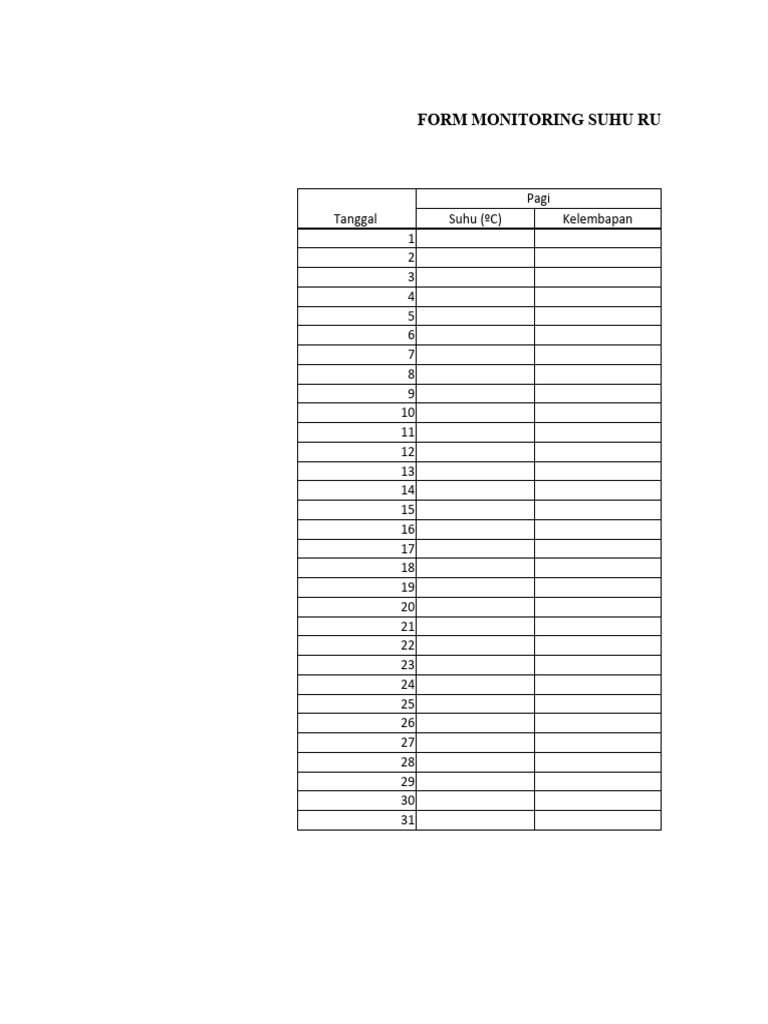 FORM MONITORING SUHU RU

| Tanggal | Pagi | |
|---|---|---|
| | Suhu (ºC) | Kelembapan |
| 1 | | |
| 2 | | |
| 3 | | |
| 4 | | |
| 5 | | |
| 6 | | |
| 7 | | |
| 8 | | |
| 9 | | |
| 10 | | |
| 11 | | |
| 12 | | |
| 13 | | |
| 14 | | |
| 15 | | |
| 16 | | |
| 17 | | |
| 18 | | |
| 19 | | |
| 20 | | |
| 21 | | |
| 22 | | |
| 23 | | |
| 24 | | |
| 25 | | |
| 26 | | |
| 27 | | |
| 28 | | |
| 29 | | |
| 30 | | |
| 31 | | |